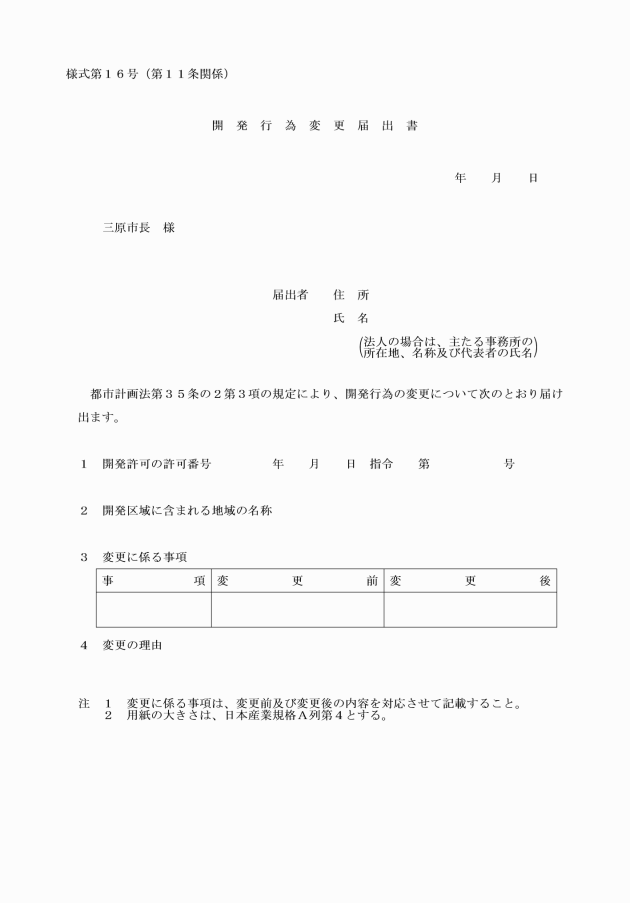 様式第１６号（第１１条関係）

開 発 行 為 変 更 届 出 書

年　　月　　日

三原市長　様

届出者　　住　所

氏　名

（法人の場合は、主たる事務所の所在地、名称及び代表者の氏名）

都市計画法第３５条の２第３項の規定により、開発行為の変更について次のとおり届け出ます。

１　開発許可の許可番号　　　　　年　　月　　日　指令　　第　　　　　号

２　開発区域に含まれる地域の名称

３　変更に係る事項

| 事　　　項 | 変　　更　　前 | 変　　更　　後 |
|---|---|---|
| | | |

４　変更の理由

注　１　変更に係る事項は、変更前及び変更後の内容を対応させて記載すること。
　　２　用紙の大きさは、日本産業規格Ａ列第４とする。